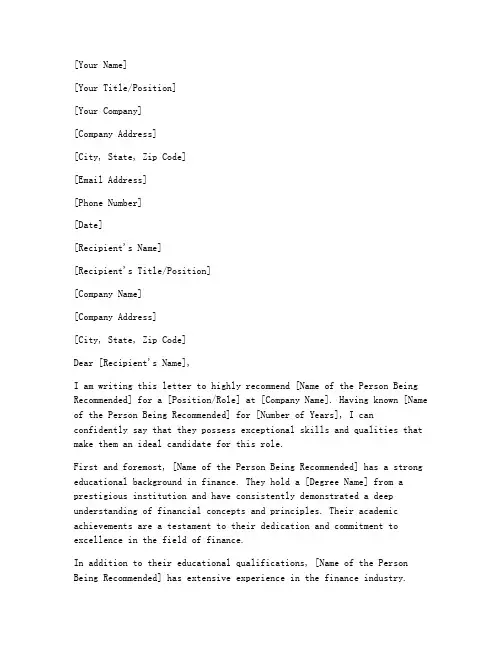 [Your Name]

[Your Title/Position]

[Your Company]

[Company Address]

[City, State, Zip Code]

[Email Address]

[Phone Number]

[Date]

[Recipient's Name]

[Recipient's Title/Position]

[Company Name]

[Company Address]

[City, State, Zip Code]

Dear [Recipient's Name],

I am writing this letter to highly recommend [Name of the Person Being Recommended] for a [Position/Role] at [Company Name]. Having known [Name of the Person Being Recommended] for [Number of Years], I can confidently say that they possess exceptional skills and qualities that make them an ideal candidate for this role.

First and foremost, [Name of the Person Being Recommended] has a strong educational background in finance. They hold a [Degree Name] from a prestigious institution and have consistently demonstrated a deep understanding of financial concepts and principles. Their academic achievements are a testament to their dedication and commitment to excellence in the field of finance.

In addition to their educational qualifications, [Name of the Person Being Recommended] has extensive experience in the finance industry.